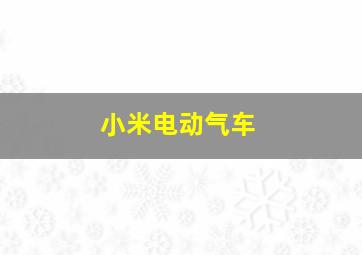 小米电动气车